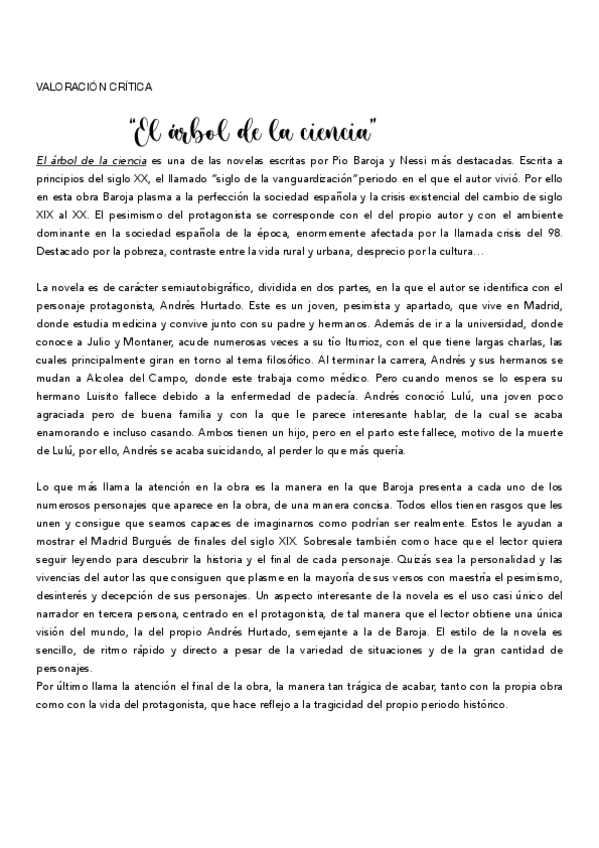 VALORACIÓN CRÍTICA

"El árbol de la ciencia"

El árbol de la ciencia es una de las novelas escritas por Pio Baroja y Nessi más destacadas. Escrita a principios del siglo XX, el llamado "siglo de la vanguardización" periodo en el que el autor vivió. Por ello en esta obra Baroja plasma a la perfección la sociedad española y la crisis existencial del cambio de siglo XIX al XX. El pesimismo del protagonista se corresponde con el del propio autor y con el ambiente dominante en la sociedad española de la época, enormemente afectada por la llamada crisis del 98. Destacado por la pobreza, contraste entre la vida rural y urbana, desprecio por la cultura…

La novela es de carácter semiautobigráfico, dividida en dos partes, en la que el autor se identifica con el personaje protagonista, Andrés Hurtado. Este es un joven, pesimista y apartado, que vive en Madrid, donde estudia medicina y convive junto con su padre y hermanos. Además de ir a la universidad, donde conoce a Julio y Montaner, acude numerosas veces a su tío Iturrioz, con el que tiene largas charlas, las cuales principalmente giran en torno al tema filosófico. Al terminar la carrera, Andrés y sus hermanos se mudan a Alcolea del Campo, donde este trabaja como médico. Pero cuando menos se lo espera su hermano Luisito fallece debido a la enfermedad de padecía. Andrés conoció Lulú, una joven poco agraciada pero de buena familia y con la que le parece interesante hablar, de la cual se acaba enamorando e incluso casando. Ambos tienen un hijo, pero en el parto este fallece, motivo de la muerte de Lulú, por ello, Andrés se acaba suicidando, al perder lo que más quería.

Lo que más llama la atención en la obra es la manera en la que Baroja presenta a cada uno de los numerosos personajes que aparece en la obra, de una manera concisa. Todos ellos tienen rasgos que les unen y consigue que seamos capaces de imaginarnos como podrían ser realmente. Estos le ayudan a mostrar el Madrid Burgués de finales del siglo XIX. Sobresale también como hace que el lector quiera seguir leyendo para descubrir la historia y el final de cada personaje. Quizás sea la personalidad y las vivencias del autor las que consiguen que plasme en la mayoría de sus versos con maestría el pesimismo, desinterés y decepción de sus personajes. Un aspecto interesante de la novela es el uso casi único del narrador en tercera persona, centrado en el protagonista, de tal manera que el lector obtiene una única visión del mundo, la del propio Andrés Hurtado, semejante a la de Baroja. El estilo de la novela es sencillo, de ritmo rápido y directo a pesar de la variedad de situaciones y de la gran cantidad de personajes.
Por último llama la atención el final de la obra, la manera tan trágica de acabar, tanto con la propia obra como con la vida del protagonista, que hace reflejo a la tragicidad del propio periodo histórico.